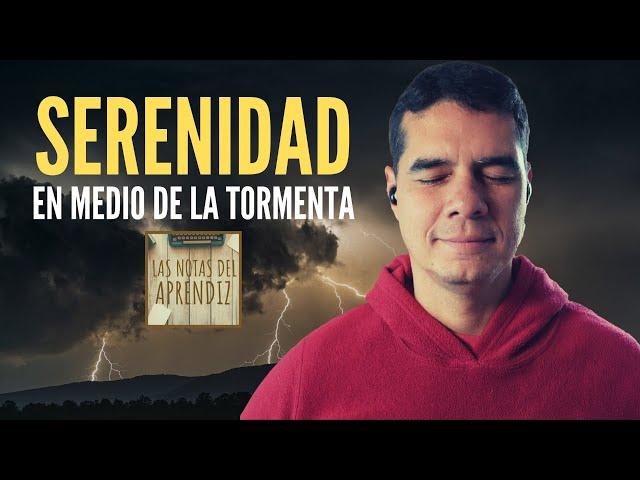 SERENIDAD
EN MEDIO DE LA TORMENTA

LAS NOTAS DEL APRENDIZ